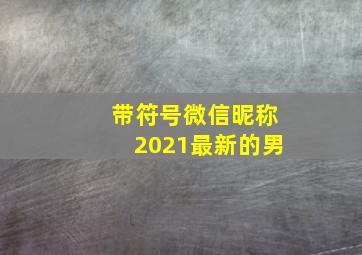 带符号微信昵称
2021最新的男